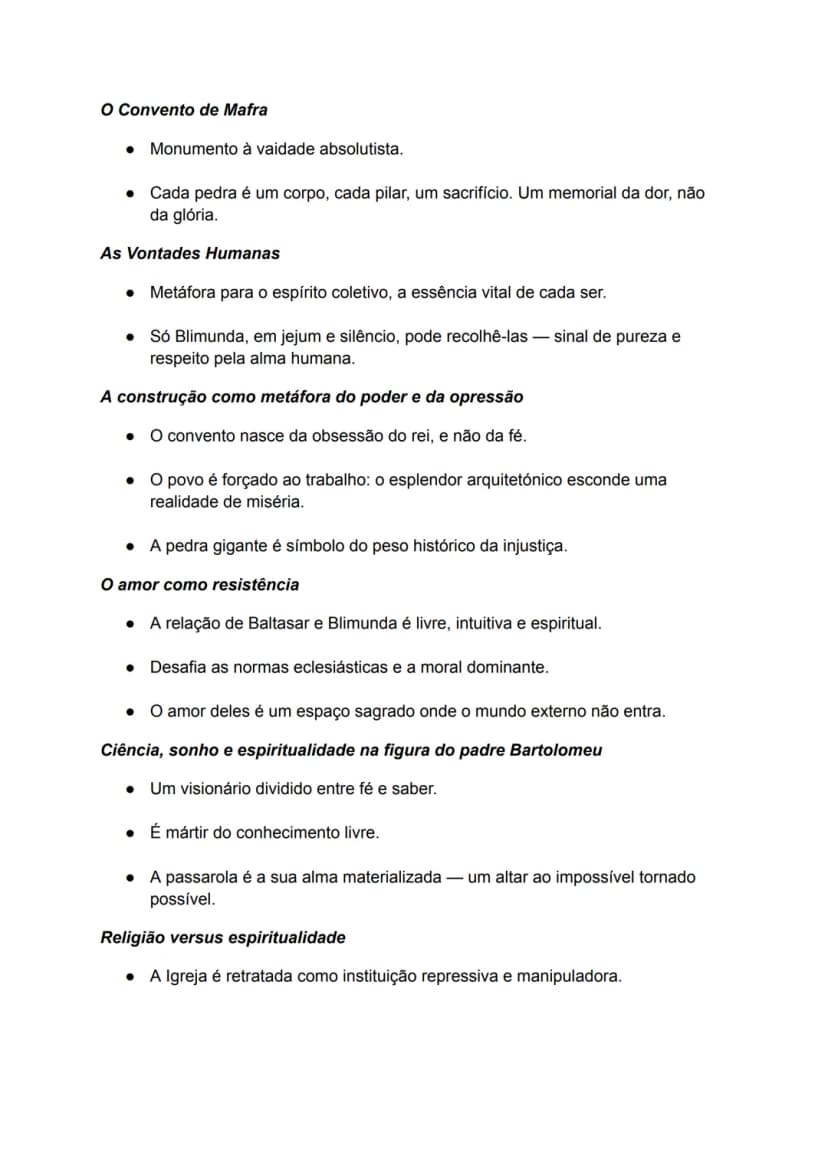 O Convento de Mafra

• Monumento à vaidade absolutista.

• Cada pedra é um corpo, cada pilar, um sacrifício. Um memorial da dor, não da glória.

As Vontades Humanas

• Metáfora para o espírito coletivo, a essência vital de cada ser.

• Só Blimunda, em jejum e silêncio, pode recolhê-las — sinal de pureza e respeito pela alma humana.

A construção como metáfora do poder e da opressão

• O convento nasce da obsessão do rei, e não da fé.

• O povo é forçado ao trabalho: o esplendor arquitetónico esconde uma realidade de miséria.

• A pedra gigante é símbolo do peso histórico da injustiça.

O amor como resistência

• A relação de Baltasar e Blimunda é livre, intuitiva e espiritual.

• Desafia as normas eclesiásticas e a moral dominante.

• O amor deles é um espaço sagrado onde o mundo externo não entra.

Ciência, sonho e espiritualidade na figura do padre Bartolomeu

• Um visionário dividido entre fé e saber.

• É mártir do conhecimento livre.

• A passarola é a sua alma materializada — um altar ao impossível tornado possível.

Religião versus espiritualidade

• A Igreja é retratada como instituição repressiva e manipuladora.